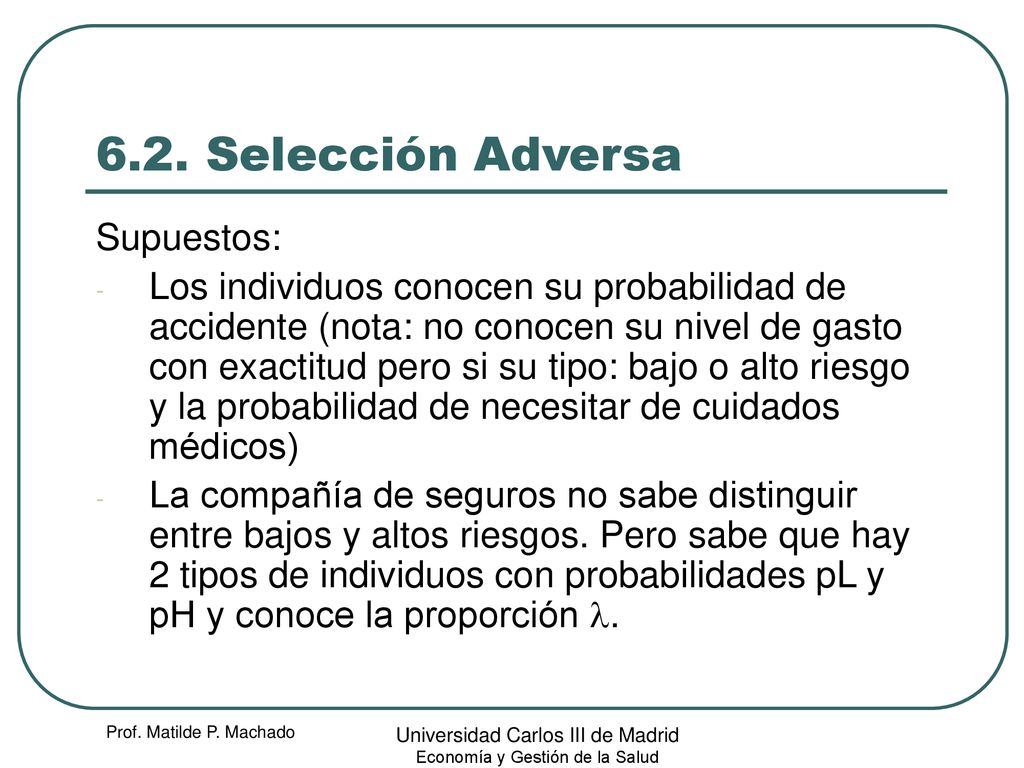 6.2. Selección Adversa

Supuestos:

- Los individuos conocen su probabilidad de accidente (nota: no conocen su nivel de gasto con exactitud pero si su tipo: bajo o alto riesgo y la probabilidad de necesitar de cuidados médicos)
- La compañía de seguros no sabe distinguir entre bajos y altos riesgos. Pero sabe que hay 2 tipos de individuos con probabilidades pL y pH y conoce la proporción $\lambda$.

Prof. Matilde P. Machado

Universidad Carlos III de Madrid
Economía y Gestión de la Salud